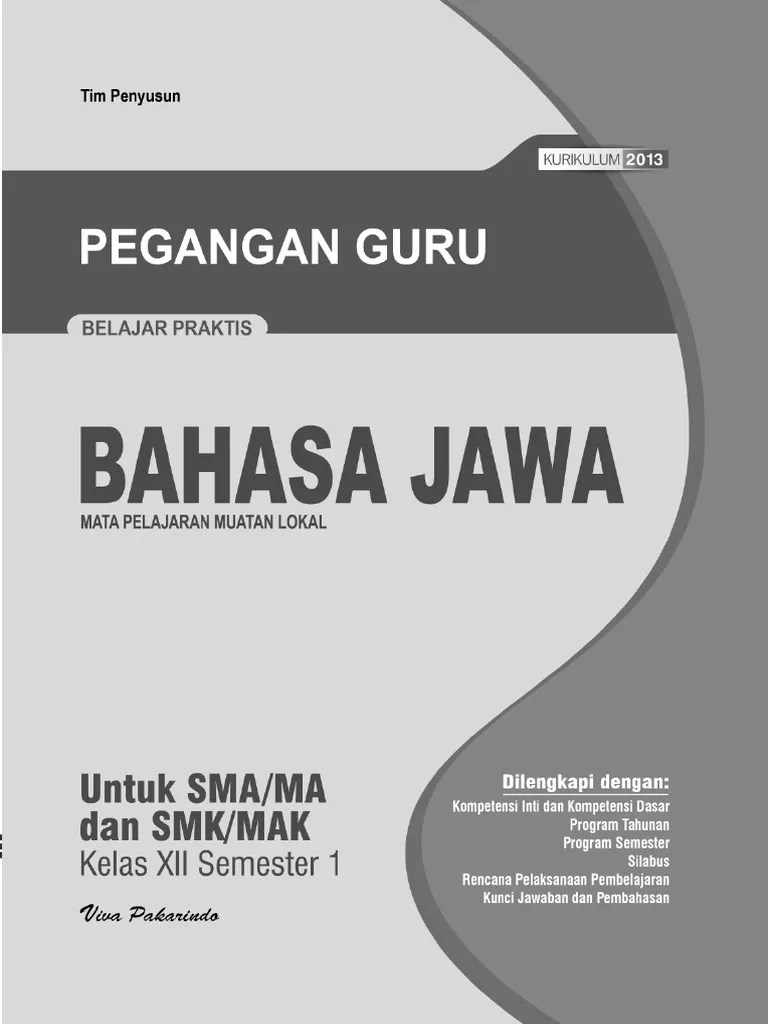 Tim Penyusun

KURIKULUM 2013

PEGANGAN GURU

BELAJAR PRAKTIS

BAHASA JAWA

MATA PELAJARAN MUATAN LOKAL

Untuk SMA/MA dan SMK/MAK
Kelas XII Semester 1

Viva Pakarindo

Dilengkapi dengan:
Kompetensi Inti dan Kompetensi Dasar
Program Tahunan
Program Semester
Silabus
Rencana Pelaksanaan Pembelajaran
Kunci Jawaban dan Pembahasan